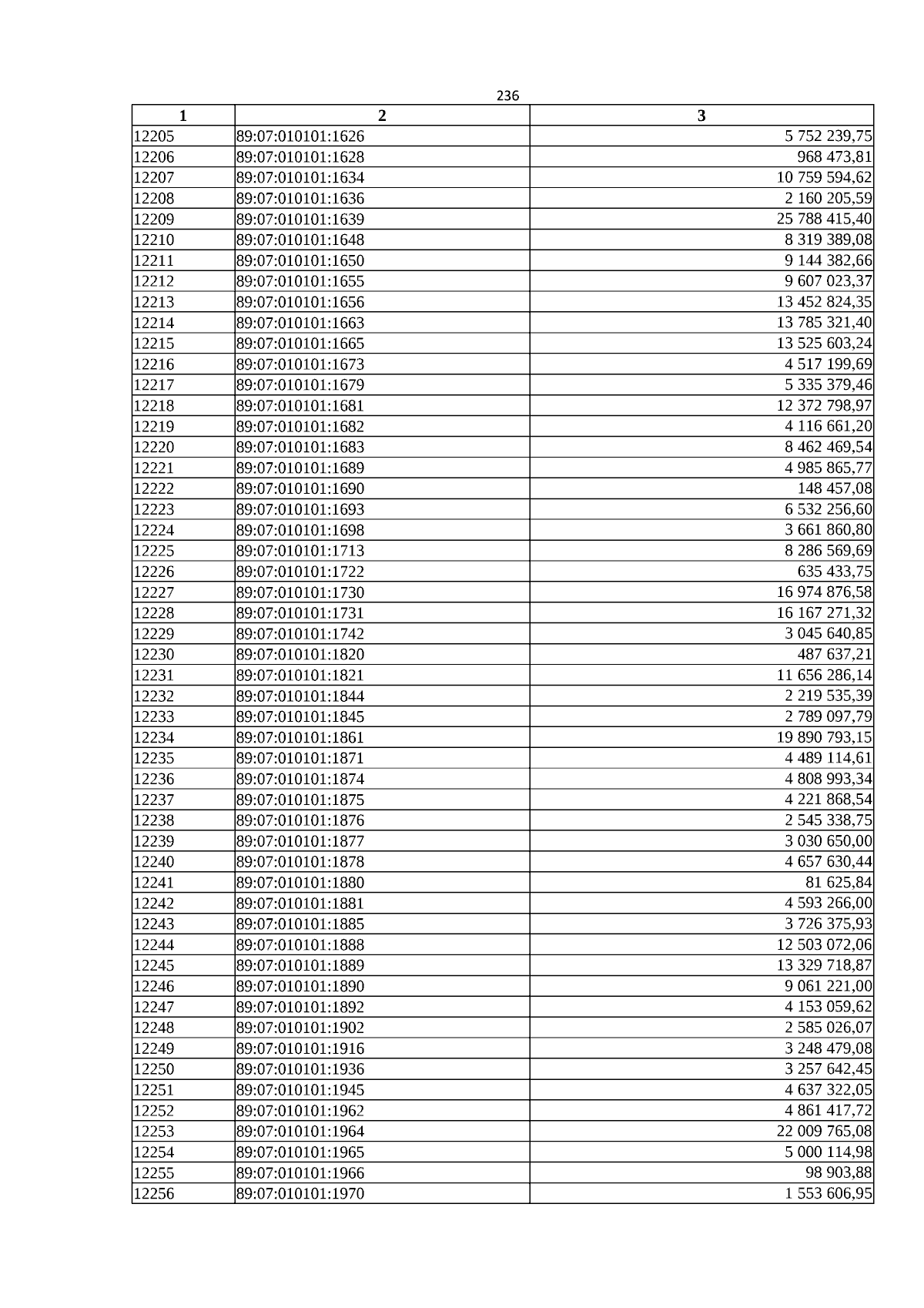 236

| 1 | 2 | 3 |
|---|---|---|
| 12205 | 89:07:010101:1626 | 5 752 239,75 |
| 12206 | 89:07:010101:1628 | 968 473,81 |
| 12207 | 89:07:010101:1634 | 10 759 594,62 |
| 12208 | 89:07:010101:1636 | 2 160 205,59 |
| 12209 | 89:07:010101:1639 | 25 788 415,40 |
| 12210 | 89:07:010101:1648 | 8 319 389,08 |
| 12211 | 89:07:010101:1650 | 9 144 382,66 |
| 12212 | 89:07:010101:1655 | 9 607 023,37 |
| 12213 | 89:07:010101:1656 | 13 452 824,35 |
| 12214 | 89:07:010101:1663 | 13 785 321,40 |
| 12215 | 89:07:010101:1665 | 13 525 603,24 |
| 12216 | 89:07:010101:1673 | 4 517 199,69 |
| 12217 | 89:07:010101:1679 | 5 335 379,46 |
| 12218 | 89:07:010101:1681 | 12 372 798,97 |
| 12219 | 89:07:010101:1682 | 4 116 661,20 |
| 12220 | 89:07:010101:1683 | 8 462 469,54 |
| 12221 | 89:07:010101:1689 | 4 985 865,77 |
| 12222 | 89:07:010101:1690 | 148 457,08 |
| 12223 | 89:07:010101:1693 | 6 532 256,60 |
| 12224 | 89:07:010101:1698 | 3 661 860,80 |
| 12225 | 89:07:010101:1713 | 8 286 569,69 |
| 12226 | 89:07:010101:1722 | 635 433,75 |
| 12227 | 89:07:010101:1730 | 16 974 876,58 |
| 12228 | 89:07:010101:1731 | 16 167 271,32 |
| 12229 | 89:07:010101:1742 | 3 045 640,85 |
| 12230 | 89:07:010101:1820 | 487 637,21 |
| 12231 | 89:07:010101:1821 | 11 656 286,14 |
| 12232 | 89:07:010101:1844 | 2 219 535,39 |
| 12233 | 89:07:010101:1845 | 2 789 097,79 |
| 12234 | 89:07:010101:1861 | 19 890 793,15 |
| 12235 | 89:07:010101:1871 | 4 489 114,61 |
| 12236 | 89:07:010101:1874 | 4 808 993,34 |
| 12237 | 89:07:010101:1875 | 4 221 868,54 |
| 12238 | 89:07:010101:1876 | 2 545 338,75 |
| 12239 | 89:07:010101:1877 | 3 030 650,00 |
| 12240 | 89:07:010101:1878 | 4 657 630,44 |
| 12241 | 89:07:010101:1880 | 81 625,84 |
| 12242 | 89:07:010101:1881 | 4 593 266,00 |
| 12243 | 89:07:010101:1885 | 3 726 375,93 |
| 12244 | 89:07:010101:1888 | 12 503 072,06 |
| 12245 | 89:07:010101:1889 | 13 329 718,87 |
| 12246 | 89:07:010101:1890 | 9 061 221,00 |
| 12247 | 89:07:010101:1892 | 4 153 059,62 |
| 12248 | 89:07:010101:1902 | 2 585 026,07 |
| 12249 | 89:07:010101:1916 | 3 248 479,08 |
| 12250 | 89:07:010101:1936 | 3 257 642,45 |
| 12251 | 89:07:010101:1945 | 4 637 322,05 |
| 12252 | 89:07:010101:1962 | 4 861 417,72 |
| 12253 | 89:07:010101:1964 | 22 009 765,08 |
| 12254 | 89:07:010101:1965 | 5 000 114,98 |
| 12255 | 89:07:010101:1966 | 98 903,88 |
| 12256 | 89:07:010101:1970 | 1 553 606,95 |